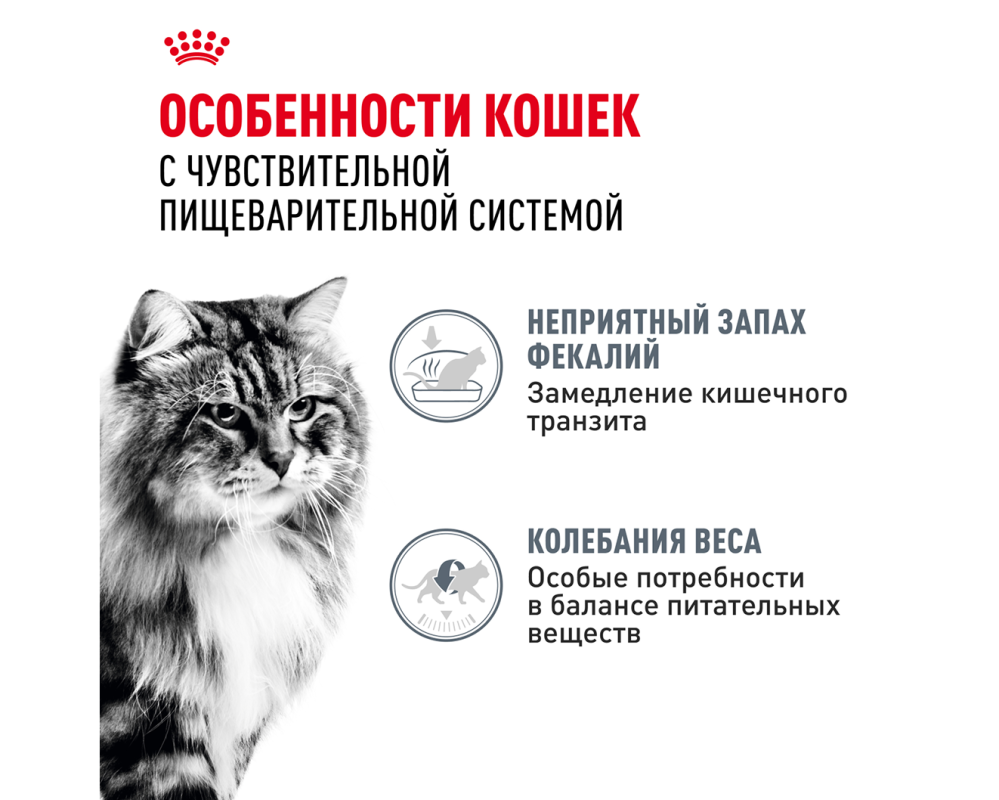 ОСОБЕННОСТИ КОШЕК
С ЧУВСТВИТЕЛЬНОЙ
ПИЩЕВАРИТЕЛЬНОЙ СИСТЕМОЙ

НЕПРИЯТНЫЙ ЗАПАХ
ФЕКАЛИЙ
Замедление кишечного транзита

КОЛЕБАНИЯ ВЕСА
Особые потребности в балансе питательных веществ